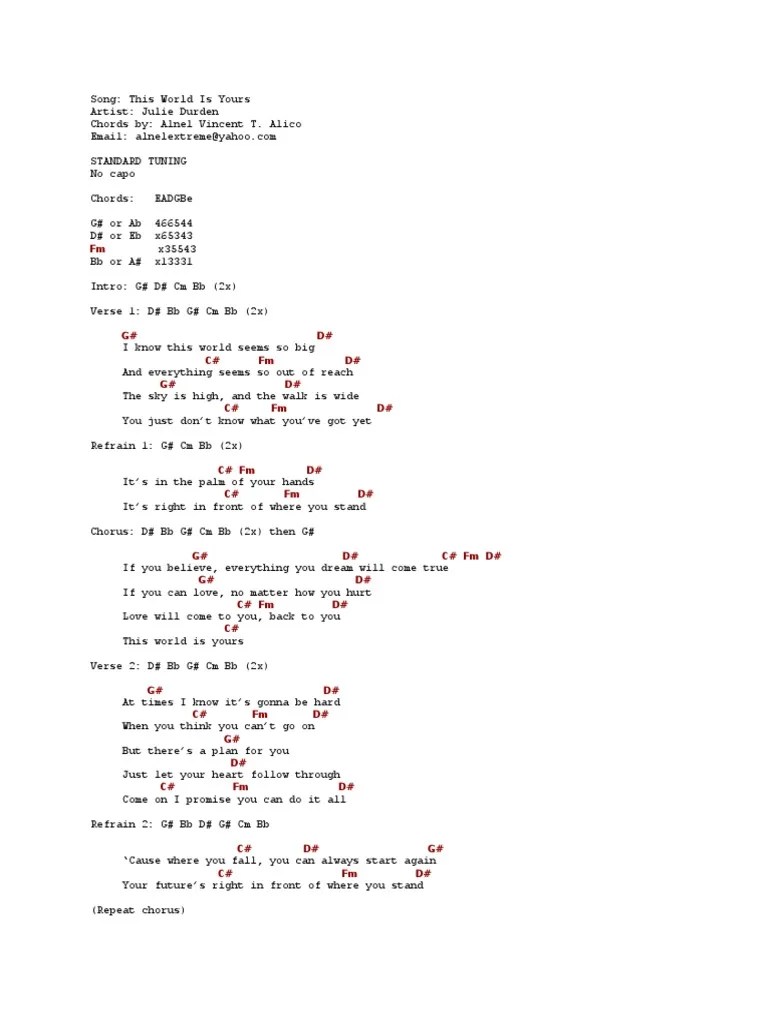 Song: This World Is Yours
Artist: Julie Durden
Chords by: Alnel Vincent T. Alico
Email: alnelextreme@yahoo.com

STANDARD TUNING
No capo

Chords: EADGBe

G# or Ab 466544
D# or Eb x65343
Fm x35543
Bb or A# x13331

Intro: G# D# Cm Bb (2x)

Verse 1: D# Bb G# Cm Bb (2x)

G# D#
I know this world seems so big
C# Fm D#
And everything seems so out of reach
G# D#
The sky is high, and the walk is wide
C# Fm D#
You just don't know what you've got yet

Refrain 1: G# Cm Bb (2x)

C# Fm D#
It's in the palm of your hands
C# Fm D#
It's right in front of where you stand

Chorus: D# Bb G# Cm Bb (2x) then G#

G# D# C# Fm D#
If you believe, everything you dream will come true
G# D#
If you can love, no matter how you hurt
C# Fm D#
Love will come to you, back to you
C#
This world is yours

Verse 2: D# Bb G# Cm Bb (2x)

G# D#
At times I know it's gonna be hard
C# Fm D#
When you think you can't go on
G#
But there's a plan for you
D#
Just let your heart follow through
C# Fm D#
Come on I promise you can do it all

Refrain 2: G# Bb D# G# Cm Bb

C# D# G#
'Cause where you fall, you can always start again
C# Fm D#
Your future's right in front of where you stand

(Repeat chorus)